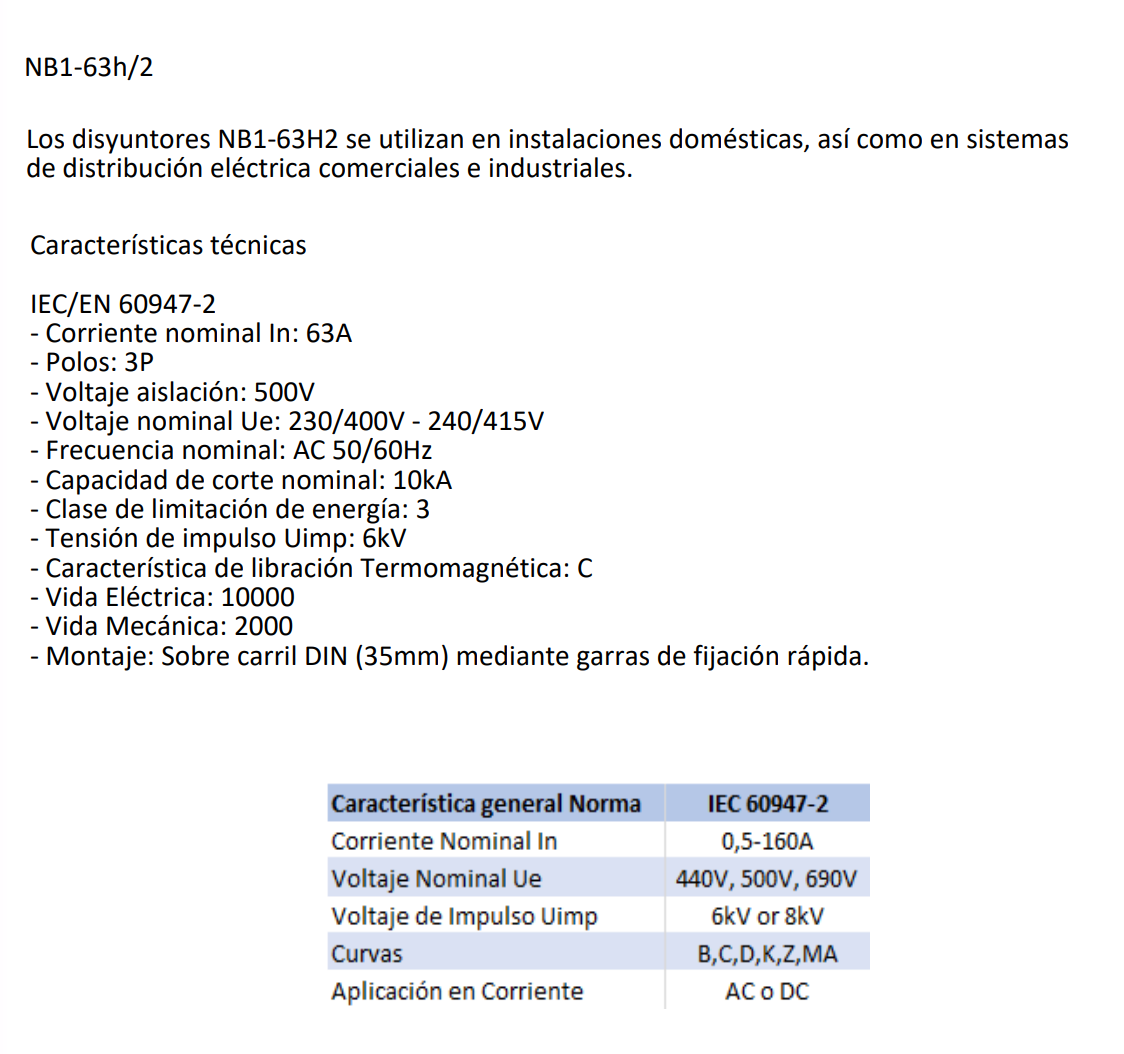 NB1-63h/2

Los disyuntores NB1-63H2 se utilizan en instalaciones domésticas, así como en sistemas de distribución eléctrica comerciales e industriales.

Características técnicas

IEC/EN 60947-2
- Corriente nominal In: 63A
- Polos: 3P
- Voltaje aislación: 500V
- Voltaje nominal Ue: 230/400V - 240/415V
- Frecuencia nominal: AC 50/60Hz
- Capacidad de corte nominal: 10kA
- Clase de limitación de energía: 3
- Tensión de impulso Uimp: 6kV
- Característica de libración Termomagnética: C
- Vida Eléctrica: 10000
- Vida Mecánica: 2000
- Montaje: Sobre carril DIN (35mm) mediante garras de fijación rápida.

| Característica general Norma | IEC 60947-2 |
|---|---|
| Corriente Nominal In | 0,5-160A |
| Voltaje Nominal Ue | 440V, 500V, 690V |
| Voltaje de Impulso Uimp | 6kV or 8kV |
| Curvas | B,C,D,K,Z,MA |
| Aplicación en Corriente | AC o DC |